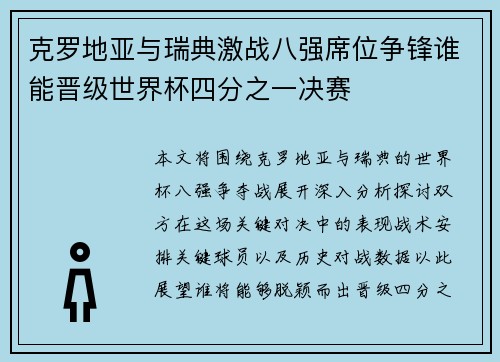 克罗地亚与瑞典激战八强席位争锋谁能晋级世界杯四分之一决赛

本文将围绕克罗地亚与瑞典的世界杯八强争夺战展开深入分析探讨双方在这场关键对决中的表现战术安排关键球员以及历史对战数据以此展望谁将能够脱颖而出晋级四分之